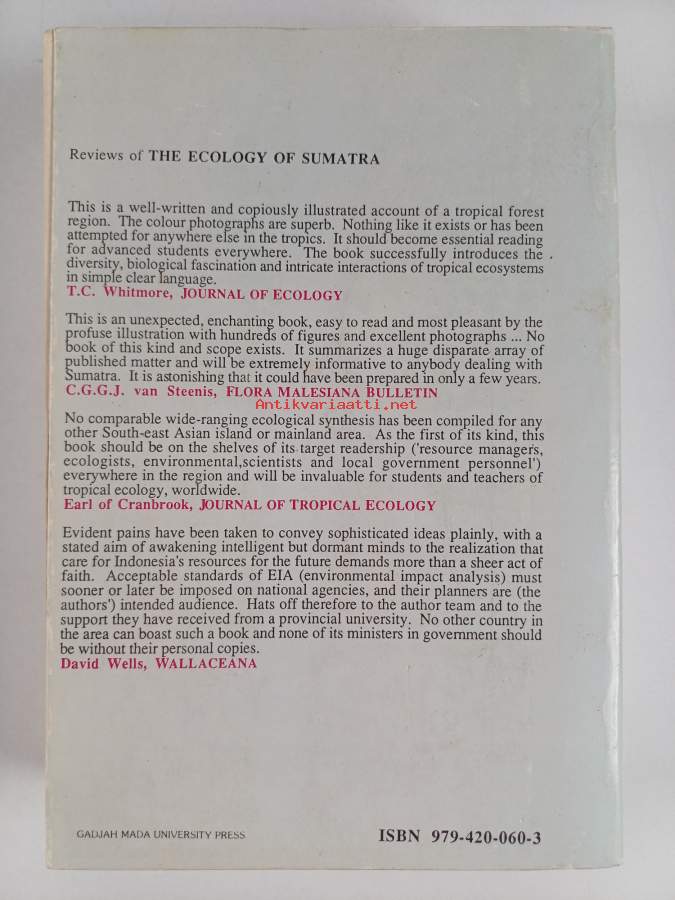 Reviews of THE ECOLOGY OF SUMATRA

This is a well-written and copiously illustrated account of a tropical forest region. The colour photographs are superb. Nothing like it exists or has been attempted for anywhere else in the tropics. It should become essential reading for advanced students everywhere. The book successfully introduces the diversity, biological fascination and intricate interactions of tropical ecosystems in simple clear language.
T.C. Whitmore, JOURNAL OF ECOLOGY

This is an unexpected, enchanting book, easy to read and most pleasant by the profuse illustration with hundreds of figures and excellent photographs ... No book of this kind and scope exists. It summarizes a huge disparate array of published matter and will be extremely informative to anybody dealing with Sumatra. It is astonishing that it could have been prepared in only a few years.
C.G.G.J. van Steenis, FLORA MALESIANA BULLETIN

Antikvariaatti.net

No comparable wide-ranging ecological synthesis has been compiled for any other South-east Asian island or mainland area. As the first of its kind, this book should be on the shelves of its target readership ('resource managers, ecologists, environmental,scientists and local government personnel') everywhere in the region and will be invaluable for students and teachers of tropical ecology, worldwide.
Earl of Cranbrook, JOURNAL OF TROPICAL ECOLOGY

Evident pains have been taken to convey sophisticated ideas plainly, with a stated aim of awakening intelligent but dormant minds to the realization that care for Indonesia's resources for the future demands more than a sheer act of faith. Acceptable standards of EIA (environmental impact analysis) must sooner or later be imposed on national agencies, and their planners are (the authors') intended audience. Hats off therefore to the author team and to the support they have received from a provincial university. No other country in the area can boast such a book and none of its ministers in government should be without their personal copies.
David Wells, WALLACEANA

GADJAH MADA UNIVERSITY PRESS

ISBN 979-420-060-3